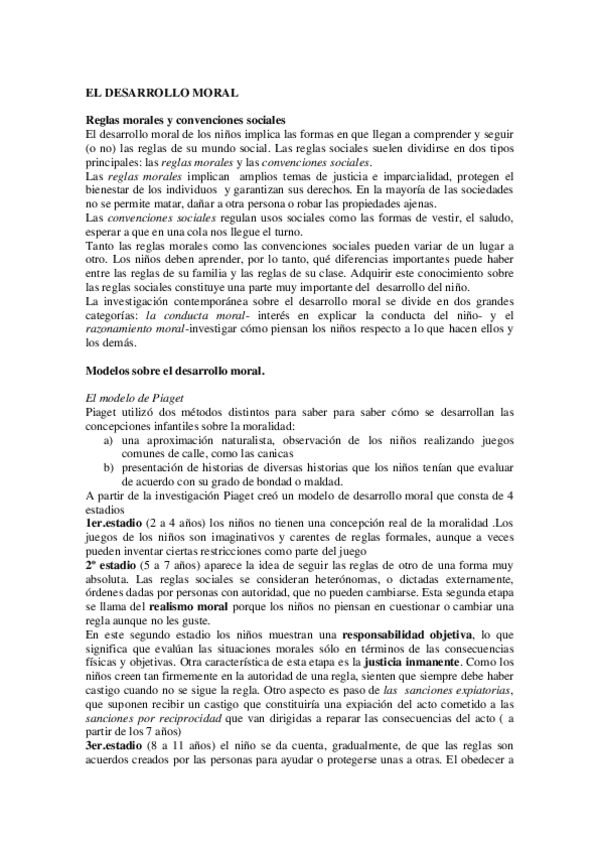 EL DESARROLLO MORAL

Reglas morales y convenciones sociales
El desarrollo moral de los niños implica las formas en que llegan a comprender y seguir (o no) las reglas de su mundo social. Las reglas sociales suelen dividirse en dos tipos principales: las reglas morales y las convenciones sociales.
Las reglas morales implican amplios temas de justicia e imparcialidad, protegen el bienestar de los individuos y garantizan sus derechos. En la mayoría de las sociedades no se permite matar, dañar a otra persona o robar las propiedades ajenas.
Las convenciones sociales regulan usos sociales como las formas de vestir, el saludo, esperar a que en una cola nos llegue el turno.
Tanto las reglas morales como las convenciones sociales pueden variar de un lugar a otro. Los niños deben aprender, por lo tanto, qué diferencias importantes puede haber entre las reglas de su familia y las reglas de su clase. Adquirir este conocimiento sobre las reglas sociales constituye una parte muy importante del desarrollo del niño.
La investigación contemporánea sobre el desarrollo moral se divide en dos grandes categorías: la conducta moral- interés en explicar la conducta del niño- y el razonamiento moral-investigar cómo piensan los niños respecto a lo que hacen ellos y los demás.

Modelos sobre el desarrollo moral.

El modelo de Piaget
Piaget utilizó dos métodos distintos para saber para saber cómo se desarrollan las concepciones infantiles sobre la moralidad:
a) una aproximación naturalista, observación de los niños realizando juegos comunes de calle, como las canicas
b) presentación de historias de diversas historias que los niños tenían que evaluar de acuerdo con su grado de bondad o maldad.
A partir de la investigación Piaget creó un modelo de desarrollo moral que consta de 4 estadios
1er.estadio (2 a 4 años) los niños no tienen una concepción real de la moralidad .Los juegos de los niños son imaginativos y carentes de reglas formales, aunque a veces pueden inventar ciertas restricciones como parte del juego
2º estadio (5 a 7 años) aparece la idea de seguir las reglas de otro de una forma muy absoluta. Las reglas sociales se consideran heterónomas, o dictadas externamente, órdenes dadas por personas con autoridad, que no pueden cambiarse. Esta segunda etapa se llama del realismo moral porque los niños no piensan en cuestionar o cambiar una regla aunque no les guste.
En este segundo estadio los niños muestran una responsabilidad objetiva, lo que significa que evalúan las situaciones morales sólo en términos de las consecuencias físicas y objetivas. Otra característica de esta etapa es la justicia inmanente. Como los niños creen tan firmemente en la autoridad de una regla, sienten que siempre debe haber castigo cuando no se sigue la regla. Otro aspecto es paso de las sanciones expiatorias, que suponen recibir un castigo que constituiría una expiación del acto cometido a las sanciones por reciprocidad que van dirigidas a reparar las consecuencias del acto ( a partir de los 7 años)
3er.estadio (8 a 11 años) el niño se da cuenta, gradualmente, de que las reglas son acuerdos creados por las personas para ayudar o protegerse unas a otras. El obedecer a